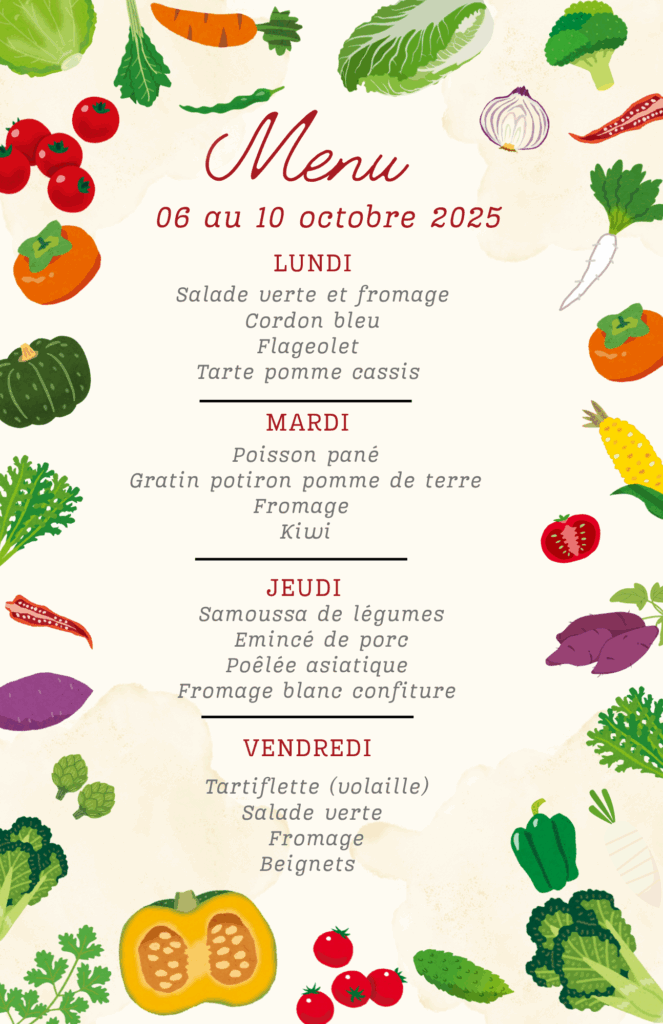 Menu

06 au 10 octobre 2025

LUNDI

Salade verte et fromage
Cordon bleu
Flageolet
Tarte pomme cassis

MARDI

Poisson pané
Gratin potiron pomme de terre
Fromage
Kiwi

JEUDI

Samoussa de légumes
Emincé de porc
Poêlée asiatique
Fromage blanc confiture

VENDREDI

Tartiflette (volaille)
Salade verte
Fromage
Beignets